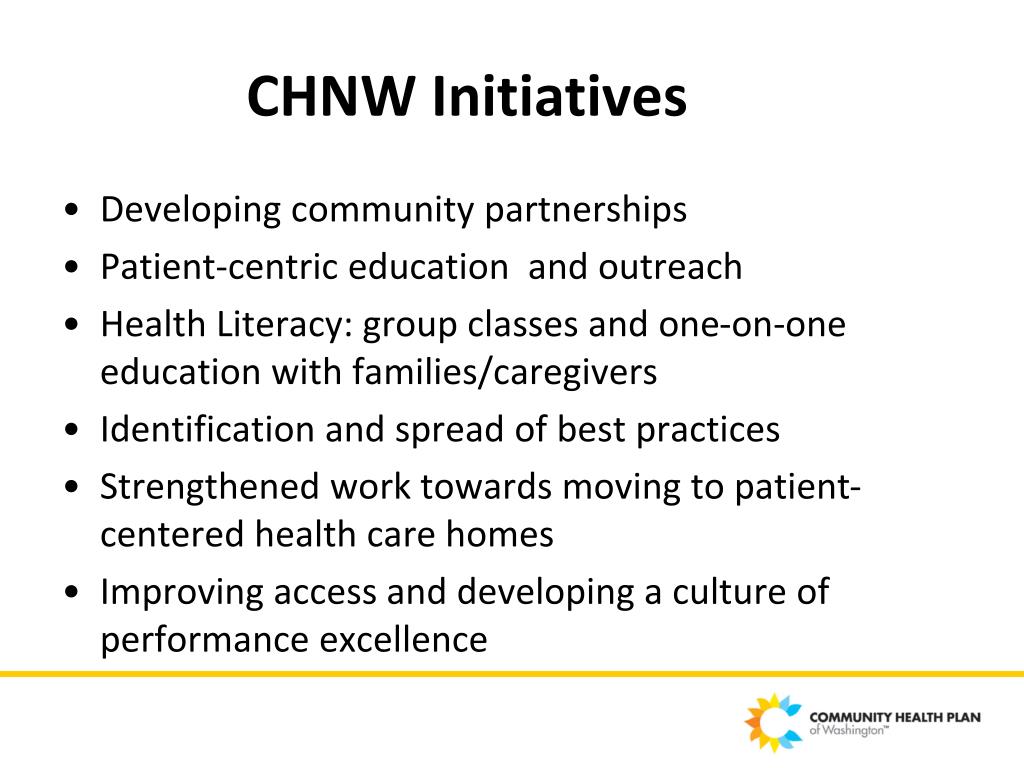 CHNW Initiatives

• Developing community partnerships
• Patient-centric education and outreach
• Health Literacy: group classes and one-on-one education with families/caregivers
• Identification and spread of best practices
• Strengthened work towards moving to patient-centered health care homes
• Improving access and developing a culture of performance excellence

COMMUNITY HEALTH PLAN of Washington™